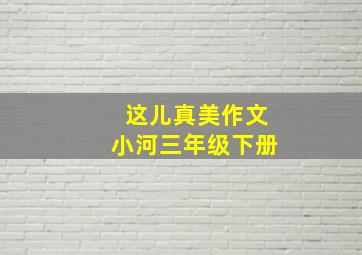 这儿真美作文
小河三年级下册